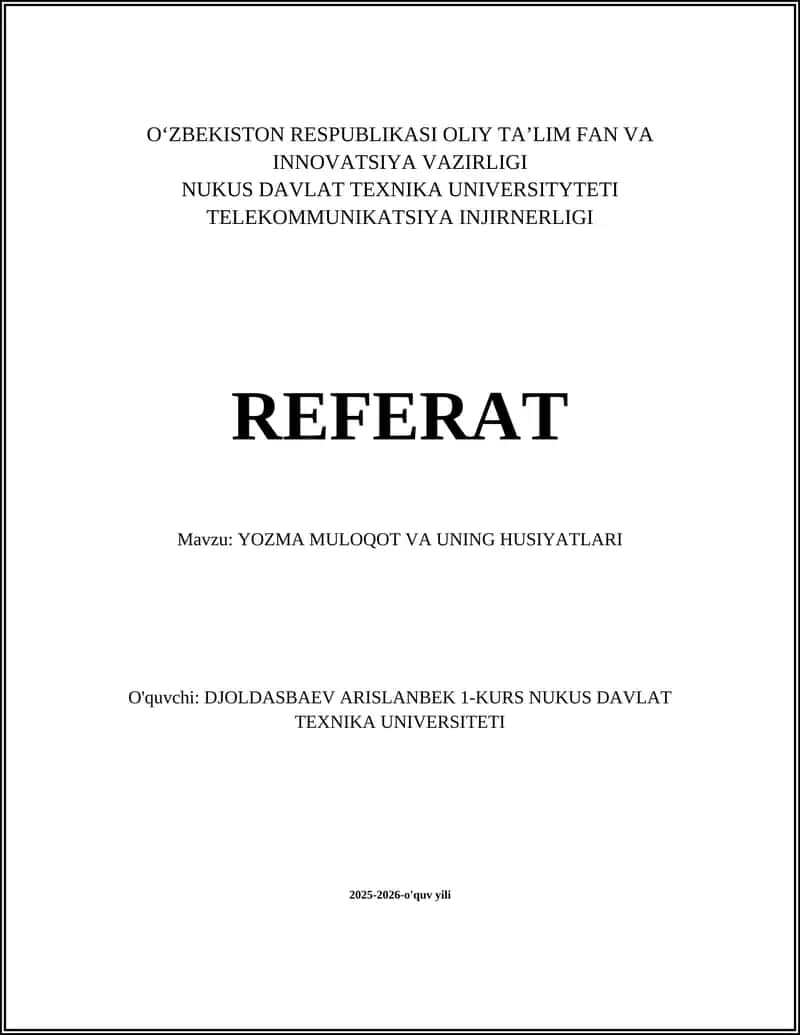 O‘ZBEKISTON RESPUBLIKASI OLIY TA’LIM FAN VA INNOVATSIYA VAZIRLIGI
NUKUS DAVLAT TEXNIKA UNIVERSITYTETI
TELEKOMMUNIKATSIYA INJIRNERLIGI

REFERAT

Mavzu: YOZMA MULOQOT VA UNING HUSIYATLARI

O'quvchi: DJOLDASBAEV ARISLANBEK 1-KURS NUKUS DAVLAT TEXNIKA UNIVERSITETI

2025-2026-o'quv yili